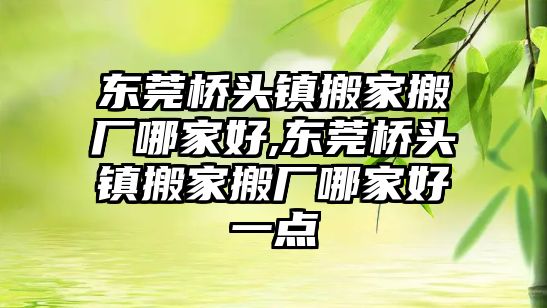 东莞桥头镇搬家搬厂哪家好,东莞桥头镇搬家搬厂哪家好一点